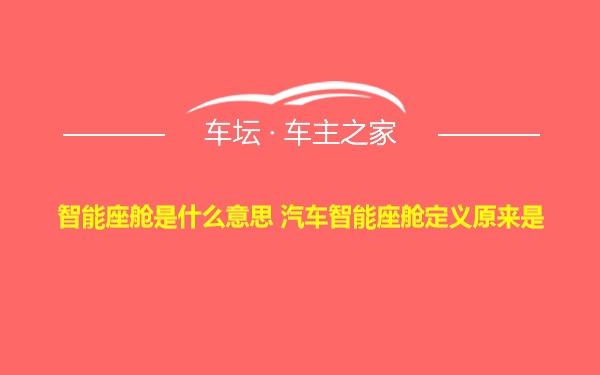 车坛 · 车主之家

智能座舱是什么意思 汽车智能座舱定义原来是